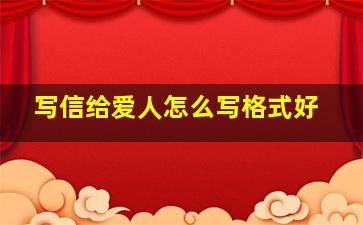 写信给爱人怎么写格式好